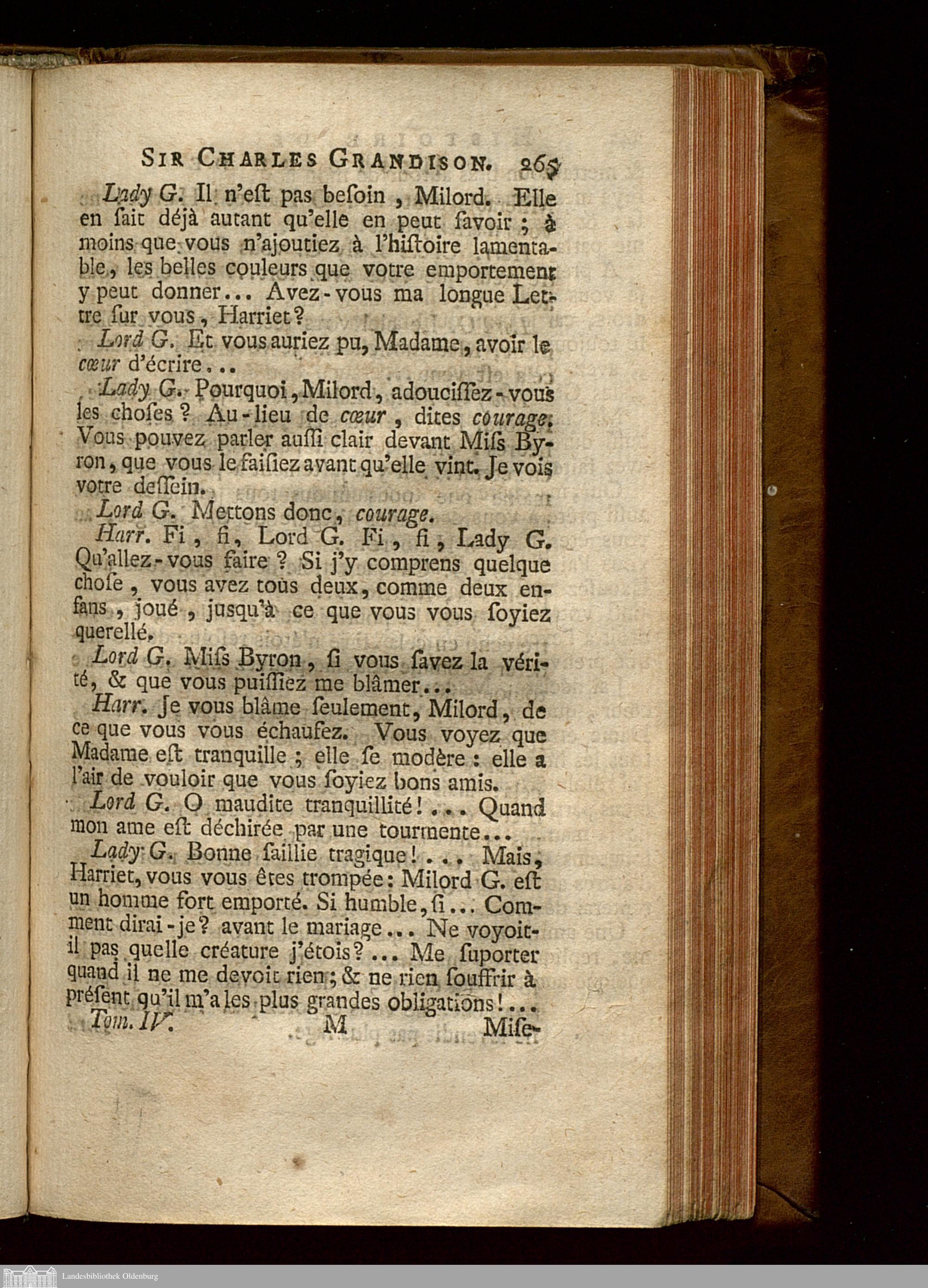 SIR CHARLES GRANDISON. 265

Lady G. Il n'eſt pas beſoin, Milord. Elle en ſait déjà autant qu'elle en peut ſavoir ; à moins que vous n'ajoutiez à l'hiſtoire lamentable, les belles couleurs que votre emportement y peut donner... Avez-vous ma longue Lettre ſur vous, Harriet?

Lord G. Et vous auriez pu, Madame, avoir le cœur d'écrire...

Lady G. Pourquoi, Milord, adouciſſez-vous les choſes? Au-lieu de cœur, dites courage. Vous pouvez parler auſſi clair devant Miſs Byron, que vous le faiſiez avant qu'elle vint. Je vois votre deſſein.

Lord G. Mettons donc, courage.

Harr. Fi, fi, Lord G. Fi, fi, Lady G. Qu'allez-vous faire? Si j'y comprens quelque choſe, vous avez tous deux, comme deux enfans, joué, jusqu'à ce que vous vous ſoyiez querellé.

Lord G. Miſs Byron, ſi vous ſavez la vérité, & que vous puiſſiez me blâmer...

Harr. Je vous blâme ſeulement, Milord, de ce que vous vous échaufez. Vous voyez que Madame eſt tranquille ; elle ſe modère : elle a l'air de vouloir que vous ſoyiez bons amis.

Lord G. O maudite tranquillité!... Quand mon ame eſt déchirée par une tourmente...

Lady G. Bonne ſaillie tragique!... Mais, Harriet, vous vous êtes trompée: Milord G. eſt un homme fort emporté. Si humble, ſi... Comment dirai-je? avant le mariage... Ne voyoit-il pas quelle créature j'étois?... Me ſuporter quand il ne me devoit rien; & ne rien ſouffrir à préſent qu'il m'a les plus grandes obligations!...

Tom. IV. M Miſe-

Landesbibliothek Oldenburg